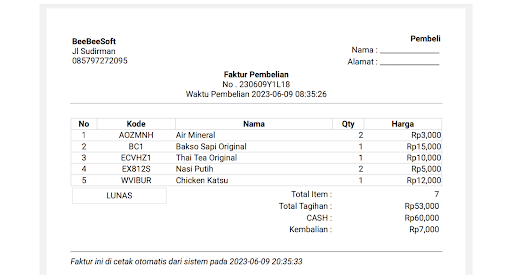 BeeBeeSoft
Jl Sudirman
085797272095

Pembeli
Nama : ____
Alamat : ____

Faktur Pembelian
No . 230609Y1L18
Waktu Pembelian 2023-06-09 08:35:26

| No | Kode | Nama | Qty | Harga |
|---|---|---|---|---|
| 1 | AOZMNH | Air Mineral | 2 | Rp3,000 |
| 2 | BC1 | Bakso Sapi Original | 1 | Rp15,000 |
| 3 | ECVHZ1 | Thai Tea Original | 1 | Rp10,000 |
| 4 | EX812S | Nasi Putih | 2 | Rp5,000 |
| 5 | WVIBUR | Chicken Katsu | 1 | Rp12,000 |

LUNAS

Total Item : 7
Total Tagihan : Rp53,000
CASH : Rp60,000
Kembalian : Rp7,000

Faktur ini di cetak otomatis dari sistem pada 2023-06-09 20:35:33